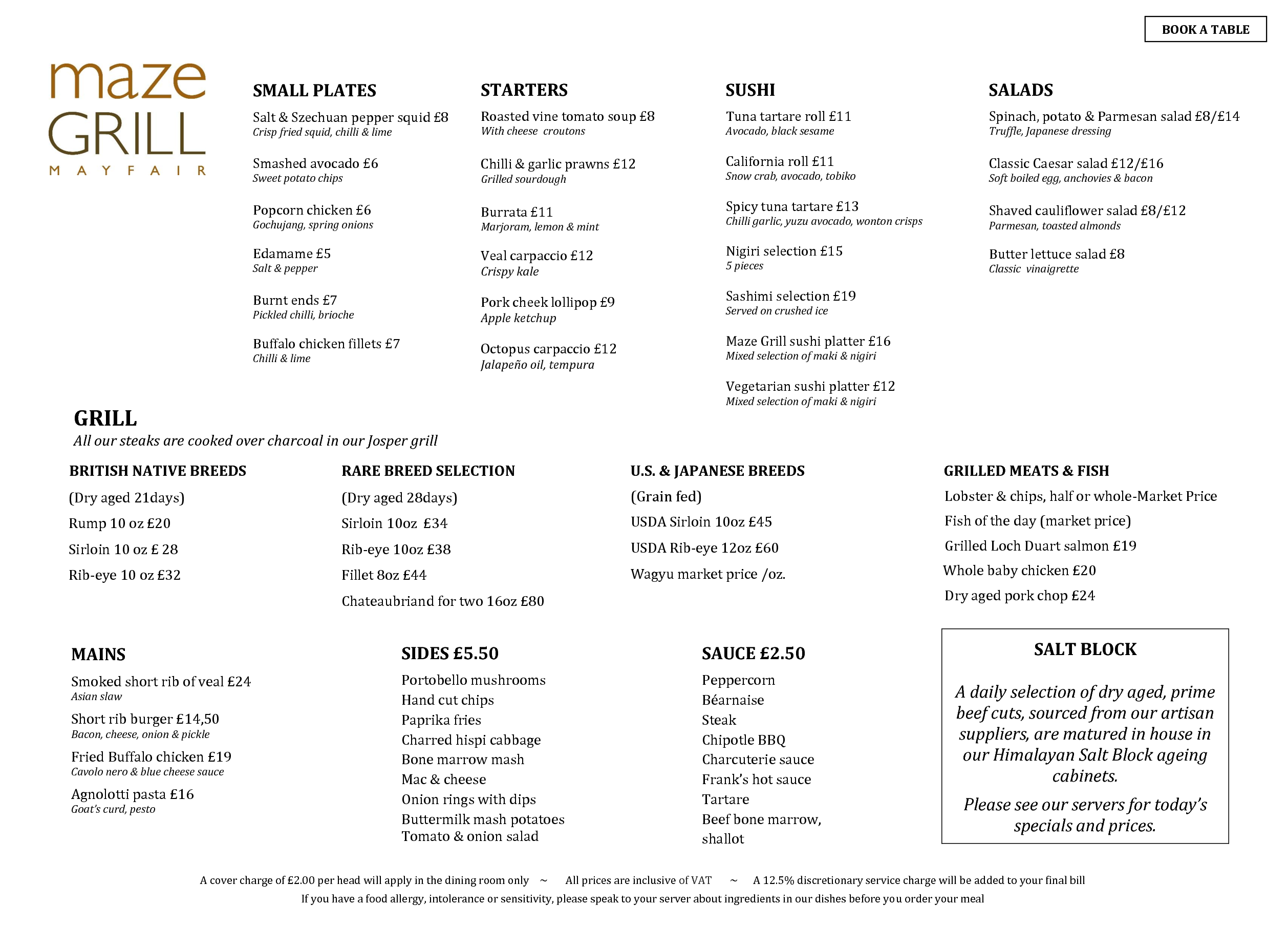 BOOK A TABLE

maze
GRILL
MAYFAIR

SMALL PLATES

Salt & Szechuan pepper squid £8
Crisp fried squid, chilli & lime

Smashed avocado £6
Sweet potato chips

Popcorn chicken £6
Gochujang, spring onions

Edamame £5
Salt & pepper

Burnt ends £7
Pickled chilli, brioche

Buffalo chicken fillets £7
Chilli & lime

STARTERS

Roasted vine tomato soup £8
With cheese croutons

Chilli & garlic prawns £12
Grilled sourdough

Burrata £11
Marjoram, lemon & mint

Veal carpaccio £12
Crispy kale

Pork cheek lollipop £9
Apple ketchup

Octopus carpaccio £12
Jalapeño oil, tempura

SUSHI

Tuna tartare roll £11
Avocado, black sesame

California roll £11
Snow crab, avocado, tobiko

Spicy tuna tartare £13
Chilli garlic, yuzu avocado, wonton crisps

Nigiri selection £15
5 pieces

Sashimi selection £19
Served on crushed ice

Maze Grill sushi platter £16
Mixed selection of maki & nigiri

Vegetarian sushi platter £12
Mixed selection of maki & nigiri

SALADS

Spinach, potato & Parmesan salad £8/£14
Truffle, Japanese dressing

Classic Caesar salad £12/£16
Soft boiled egg, anchovies & bacon

Shaved cauliflower salad £8/£12
Parmesan, toasted almonds

Butter lettuce salad £8
Classic vinaigrette

GRILL
All our steaks are cooked over charcoal in our Josper grill

BRITISH NATIVE BREEDS
(Dry aged 21days)
Rump 10 oz £20
Sirloin 10 oz £ 28
Rib-eye 10 oz £32

RARE BREED SELECTION
(Dry aged 28days)
Sirloin 10oz £34
Rib-eye 10oz £38
Fillet 8oz £44
Chateaubriand for two 16oz £80

U.S. & JAPANESE BREEDS
(Grain fed)
USDA Sirloin 10oz £45
USDA Rib-eye 12oz £60
Wagyu market price /oz.

GRILLED MEATS & FISH
Lobster & chips, half or whole-Market Price
Fish of the day (market price)
Grilled Loch Duart salmon £19
Whole baby chicken £20
Dry aged pork chop £24

MAINS

Smoked short rib of veal £24
Asian slaw

Short rib burger £14,50
Bacon, cheese, onion & pickle

Fried Buffalo chicken £19
Cavolo nero & blue cheese sauce

Agnolotti pasta £16
Goat's curd, pesto

SIDES £5.50
Portobello mushrooms
Hand cut chips
Paprika fries
Charred hispi cabbage
Bone marrow mash
Mac & cheese
Onion rings with dips
Buttermilk mash potatoes
Tomato & onion salad

SAUCE £2.50
Peppercorn
Béarnaise
Steak
Chipotle BBQ
Charcuterie sauce
Frank's hot sauce
Tartare
Beef bone marrow, shallot

SALT BLOCK

A daily selection of dry aged, prime beef cuts, sourced from our artisan suppliers, are matured in house in our Himalayan Salt Block ageing cabinets.

Please see our servers for today's specials and prices.

A cover charge of £2.00 per head will apply in the dining room only ~ All prices are inclusive of VAT ~ A 12.5% discretionary service charge will be added to your final bill
If you have a food allergy, intolerance or sensitivity, please speak to your server about ingredients in our dishes before you order your meal